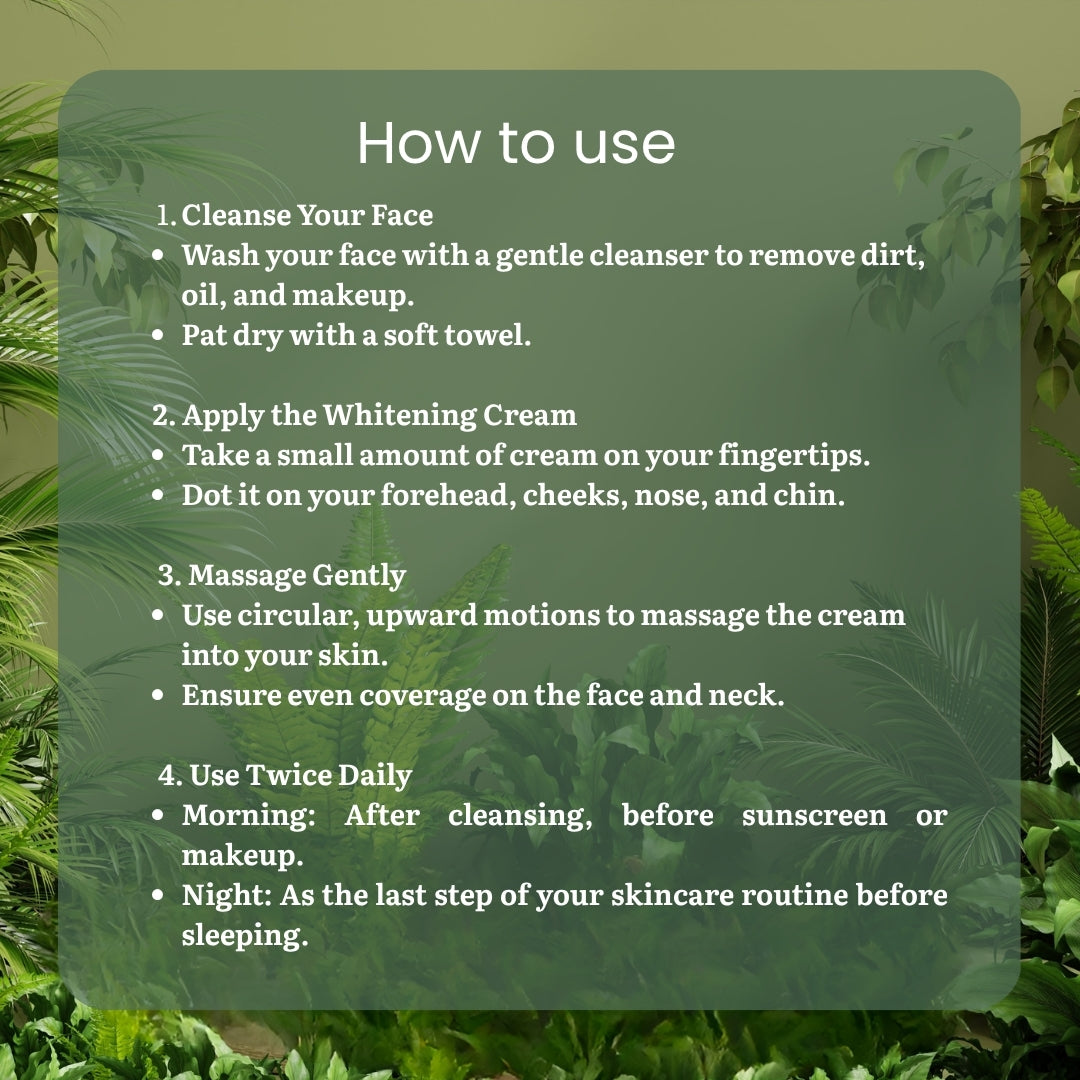 How to use

1. Cleanse Your Face
• Wash your face with a gentle cleanser to remove dirt, oil, and makeup.
• Pat dry with a soft towel.

2. Apply the Whitening Cream
• Take a small amount of cream on your fingertips.
• Dot it on your forehead, cheeks, nose, and chin.

3. Massage Gently
• Use circular, upward motions to massage the cream into your skin.
• Ensure even coverage on the face and neck.

4. Use Twice Daily
• Morning: After cleansing, before sunscreen or makeup.
• Night: As the last step of your skincare routine before sleeping.